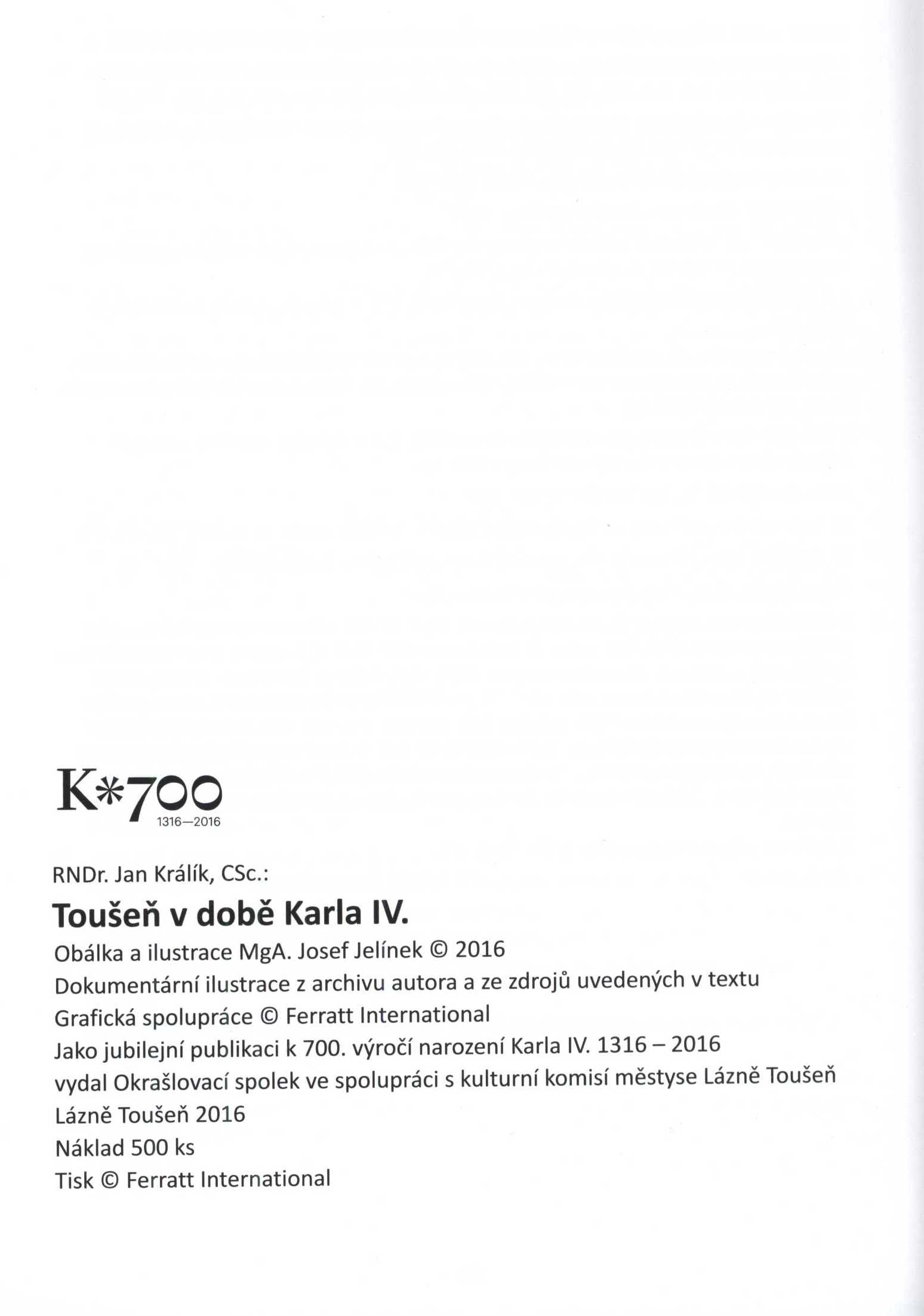 K*700
1316—2016

RNDr. Jan Králík, CSc.:

Toušeň v době Karla IV.

Obálka a ilustrace MgA. Josef Jelínek © 2016
Dokumentární ilustrace z archivu autora a ze zdrojů uvedených v textu
Grafická spolupráce © Ferratt International
Jako jubilejní publikaci k 700. výročí narození Karla IV. 1316 – 2016
vydal Okrašlovací spolek ve spolupráci s kulturní komisí městyse Lázně Toušeň
Lázně Toušeň 2016
Náklad 500 ks
Tisk © Ferratt International